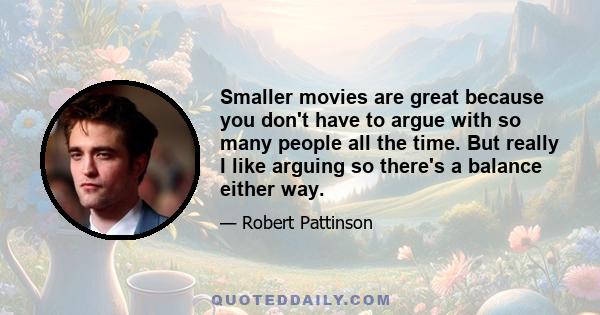 Smaller movies are great because you don't have to argue with so many people all the time. But really I like arguing so there's a balance either way.

— Robert Pattinson

QUOTEDDAILY.COM